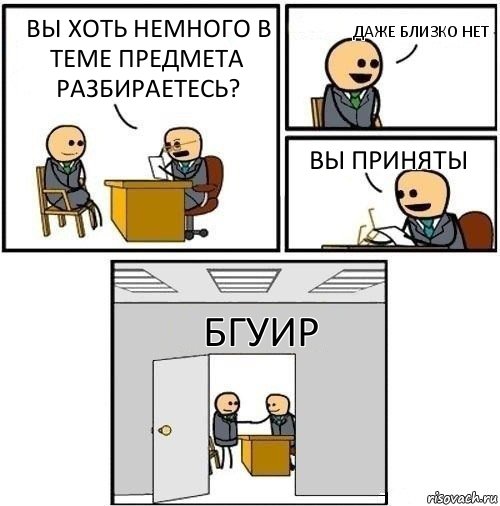 ВЫ ХОТЬ НЕМНОГО В ТЕМЕ ПРЕДМЕТА РАЗБИРАЕТЕСЬ?

ДАЖЕ БЛИЗКО НЕТ

ВЫ ПРИНЯТЫ

БГУИР

risovach.ru